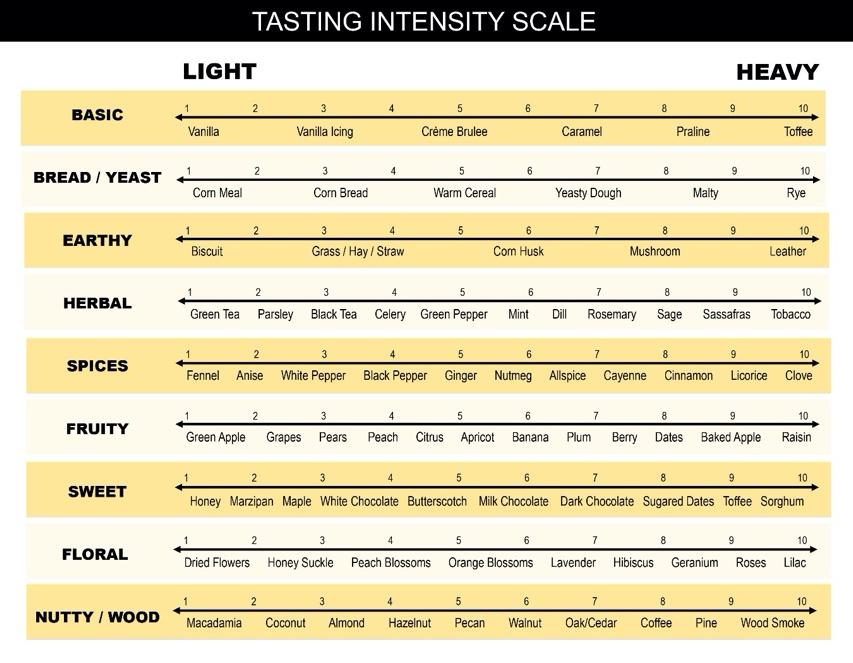 TASTING INTENSITY SCALE

LIGHT

HEAVY

BASIC
1 2 3 4 5 6 7 8 9 10
Vanilla Vanilla Icing Crème Brulee Caramel Praline Toffee

BREAD / YEAST
1 2 3 4 5 6 7 8 9 10
Corn Meal Corn Bread Warm Cereal Yeasty Dough Malty Rye

EARTHY
1 2 3 4 5 6 7 8 9 10
Biscuit Grass / Hay / Straw Corn Husk Mushroom Leather

HERBAL
1 2 3 4 5 6 7 8 9 10
Green Tea Parsley Black Tea Celery Green Pepper Mint Dill Rosemary Sage Sassafras Tobacco

SPICES
1 2 3 4 5 6 7 8 9 10
Fennel Anise White Pepper Black Pepper Ginger Nutmeg Allspice Cayenne Cinnamon Licorice Clove

FRUITY
1 2 3 4 5 6 7 8 9 10
Green Apple Grapes Pears Peach Citrus Apricot Banana Plum Berry Dates Baked Apple Raisin

SWEET
1 2 3 4 5 6 7 8 9 10
Honey Marzipan Maple White Chocolate Butterscotch Milk Chocolate Dark Chocolate Sugared Dates Toffee Sorghum

FLORAL
1 2 3 4 5 6 7 8 9 10
Dried Flowers Honey Suckle Peach Blossoms Orange Blossoms Lavender Hibiscus Geranium Roses Lilac

NUTTY / WOOD
1 2 3 4 5 6 7 8 9 10
Macadamia Coconut Almond Hazelnut Pecan Walnut Oak/Cedar Coffee Pine Wood Smoke